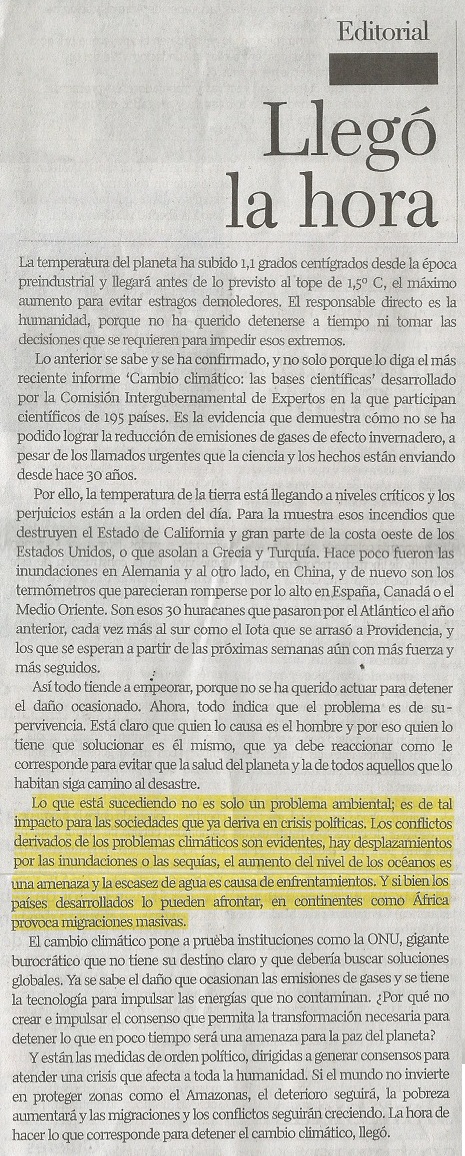 Editorial

Llegó la hora

La temperatura del planeta ha subido 1,1 grados centígrados desde la época preindustrial y llegará antes de lo previsto al tope de 1,5° C, el máximo aumento para evitar estragos demoledores. El responsable directo es la humanidad, porque no ha querido detenerse a tiempo ni tomar las decisiones que se requieren para impedir esos extremos.

Lo anterior se sabe y se ha confirmado, y no solo porque lo diga el más reciente informe 'Cambio climático: las bases científicas' desarrollado por la Comisión Intergubernamental de Expertos en la que participan científicos de 195 países. Es la evidencia que demuestra cómo no se ha podido lograr la reducción de emisiones de gases de efecto invernadero, a pesar de los llamados urgentes que la ciencia y los hechos están enviando desde hace 30 años.

Por ello, la temperatura de la tierra está llegando a niveles críticos y los perjuicios están a la orden del día. Para la muestra esos incendios que destruyen el Estado de California y gran parte de la costa oeste de los Estados Unidos, o que asolan a Grecia y Turquía. Hace poco fueron las inundaciones en Alemania y al otro lado, en China, y de nuevo son los termómetros que parecieran romperse por lo alto en España, Canadá o el Medio Oriente. Son esos 30 huracanes que pasaron por el Atlántico el año anterior, cada vez más al sur como el Iota que se arrasó a Providencia, y los que se esperan a partir de las próximas semanas aún con más fuerza y más seguidos.

Así todo tiende a empeorar, porque no se ha querido actuar para detener el daño ocasionado. Ahora, todo indica que el problema es de supervivencia. Está claro que quien lo causa es el hombre y por eso quien lo tiene que solucionar es él mismo, que ya debe reaccionar como le corresponde para evitar que la salud del planeta y la de todos aquellos que lo habitan siga camino al desastre.

Lo que está sucediendo no es solo un problema ambiental; es de tal impacto para las sociedades que ya deriva en crisis políticas. Los conflictos derivados de los problemas climáticos son evidentes, hay desplazamientos por las inundaciones o las sequías, el aumento del nivel de los océanos es una amenaza y la escasez de agua es causa de enfrentamientos. Y si bien los países desarrollados lo pueden afrontar, en continentes como África provoca migraciones masivas.

El cambio climático pone a prueba instituciones como la ONU, gigante burocrático que no tiene su destino claro y que debería buscar soluciones globales. Ya se sabe el daño que ocasionan las emisiones de gases y se tiene la tecnología para impulsar las energías que no contaminan. ¿Por qué no crear e impulsar el consenso que permita la transformación necesaria para detener lo que en poco tiempo será una amenaza para la paz del planeta?

Y están las medidas de orden político, dirigidas a generar consensos para atender una crisis que afecta a toda la humanidad. Si el mundo no invierte en proteger zonas como el Amazonas, el deterioro seguirá, la pobreza aumentará y las migraciones y los conflictos seguirán creciendo. La hora de hacer lo que corresponde para detener el cambio climático, llegó.